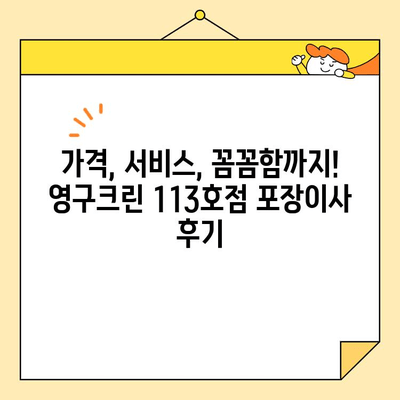 가격, 서비스, 꼼꼼함까지! 영구크린 113호점 포장이사 후기